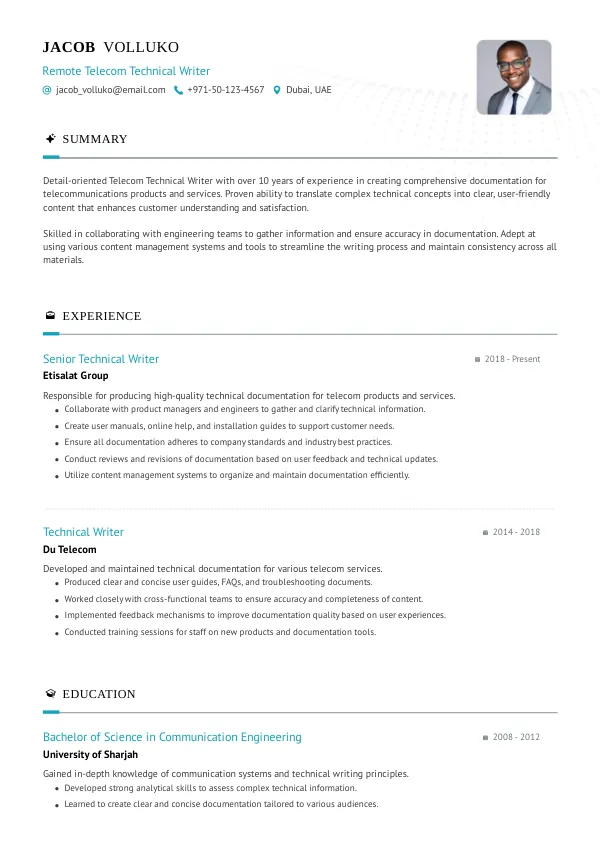 JACOB VOLLUKO
Remote Telecom Technical Writer
jacob_volluko@email.com +971-50-123-4567 Dubai, UAE

SUMMARY

Detail-oriented Telecom Technical Writer with over 10 years of experience in creating comprehensive documentation for telecommunications products and services. Proven ability to translate complex technical concepts into clear, user-friendly content that enhances customer understanding and satisfaction.

Skilled in collaborating with engineering teams to gather information and ensure accuracy in documentation. Adept at using various content management systems and tools to streamline the writing process and maintain consistency across all materials.

EXPERIENCE

Senior Technical Writer
2018 - Present
Etisalat Group
Responsible for producing high-quality technical documentation for telecom products and services.
- Collaborate with product managers and engineers to gather and clarify technical information.
- Create user manuals, online help, and installation guides to support customer needs.
- Ensure all documentation adheres to company standards and industry best practices.
- Conduct reviews and revisions of documentation based on user feedback and technical updates.
- Utilize content management systems to organize and maintain documentation efficiently.

Technical Writer
2014 - 2018
Du Telecom
Developed and maintained technical documentation for various telecom services.
- Produced clear and concise user guides, FAQs, and troubleshooting documents.
- Worked closely with cross-functional teams to ensure accuracy and completeness of content.
- Implemented feedback mechanisms to improve documentation quality based on user experiences.
- Conducted training sessions for staff on new products and documentation tools.

EDUCATION

Bachelor of Science in Communication Engineering
2008 - 2012
University of Sharjah
Gained in-depth knowledge of communication systems and technical writing principles.
- Developed strong analytical skills to assess complex technical information.
- Learned to create clear and concise documentation tailored to various audiences.